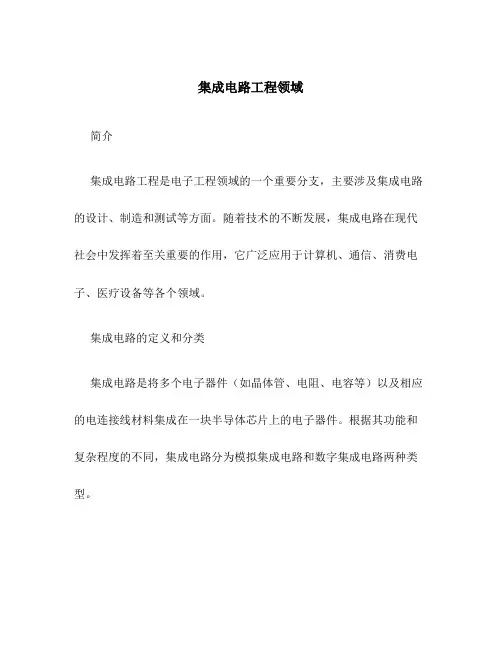 集成电路工程领域

简介

集成电路工程是电子工程领域的一个重要分支，主要涉及集成电路的设计、制造和测试等方面。随着技术的不断发展，集成电路在现代社会中发挥着至关重要的作用，它广泛应用于计算机、通信、消费电子、医疗设备等各个领域。

集成电路的定义和分类

集成电路是将多个电子器件（如晶体管、电阻、电容等）以及相应的电连接线材料集成在一块半导体芯片上的电子器件。根据其功能和复杂程度的不同，集成电路分为模拟集成电路和数字集成电路两种类型。